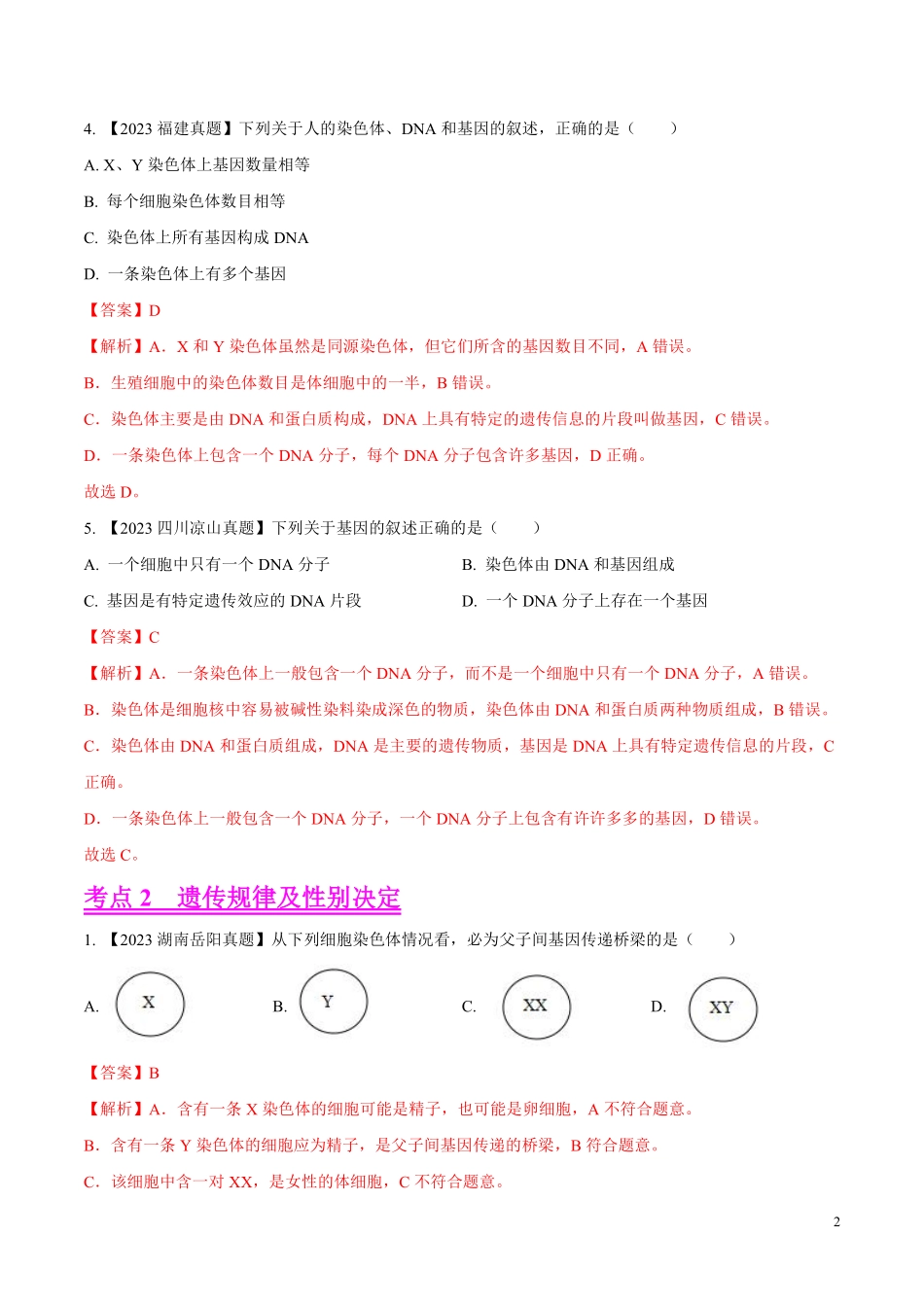 4. 【2023 福建真题】下列关于人的染色体、DNA 和基因的叙述，正确的是（　　）

A. X、Y 染色体上基因数量相等

B. 每个细胞染色体数目相等

C. 染色体上所有基因构成 DNA

D. 一条染色体上有多个基因

【答案】D

【解析】A．X 和 Y 染色体虽然是同源染色体，但它们所含的基因数目不同，A 错误。

B．生殖细胞中的染色体数目是体细胞中的一半，B 错误。

C．染色体主要是由 DNA 和蛋白质构成，DNA 上具有特定的遗传信息的片段叫做基因，C 错误。

D．一条染色体上包含一个 DNA 分子，每个 DNA 分子包含许多基因，D 正确。

故选 D。

5. 【2023 四川凉山真题】下列关于基因的叙述正确的是（　　）

A. 一个细胞中只有一个 DNA 分子

B. 染色体由 DNA 和基因组成

C. 基因是有特定遗传效应的 DNA 片段

D. 一个 DNA 分子上存在一个基因

【答案】C

【解析】A．一条染色体上一般包含一个 DNA 分子，而不是一个细胞中只有一个 DNA 分子，A 错误。

B．染色体是细胞核中容易被碱性染料染成深色的物质，染色体由 DNA 和蛋白质两种物质组成，B 错误。

C．染色体由 DNA 和蛋白质组成，DNA 是主要的遗传物质，基因是 DNA 上具有特定遗传信息的片段，C 正确。

D．一条染色体上一般包含一个 DNA 分子，一个 DNA 分子上包含有许许多多的基因，D 错误。

故选 C。

考点 2　遗传规律及性别决定

1. 【2023 湖南岳阳真题】从下列细胞染色体情况看，必为父子间基因传递桥梁的是（　　）

A. X　　B. Y　　C. XX　　D. XY

【答案】B

【解析】A．含有一条 X 染色体的细胞可能是精子，也可能是卵细胞，A 不符合题意。

B．含有一条 Y 染色体的细胞应为精子，是父子间基因传递的桥梁，B 符合题意。

C．该细胞中含一对 XX，是女性的体细胞，C 不符合题意。

2